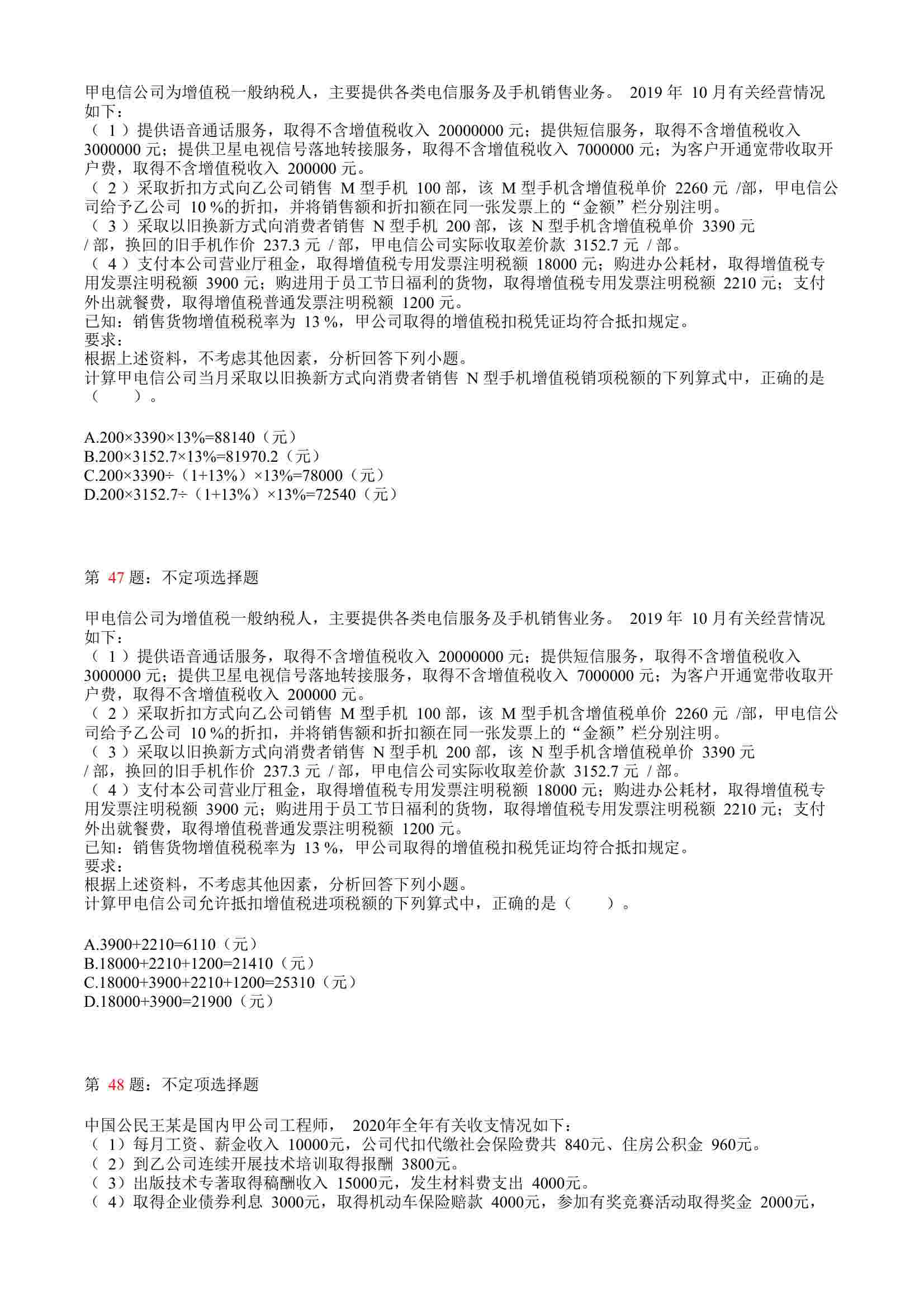 甲电信公司为增值税一般纳税人，主要提供各类电信服务及手机销售业务。 2019 年 10 月有关经营情况如下：
（ 1 ）提供语音通话服务，取得不含增值税收入 20000000 元；提供短信服务，取得不含增值税收入 3000000 元；提供卫星电视信号落地转接服务，取得不含增值税收入 7000000 元；为客户开通宽带收取开户费，取得不含增值税收入 200000 元。
（ 2 ）采取折扣方式向乙公司销售 M 型手机 100 部，该 M 型手机含增值税单价 2260 元 /部，甲电信公司给予乙公司 10 %的折扣，并将销售额和折扣额在同一张发票上的“金额”栏分别注明。
（ 3 ）采取以旧换新方式向消费者销售 N 型手机 200 部，该 N 型手机含增值税单价 3390 元 / 部，换回的旧手机作价 237.3 元 / 部，甲电信公司实际收取差价款 3152.7 元 / 部。
（ 4 ）支付本公司营业厅租金，取得增值税专用发票注明税额 18000 元；购进办公耗材，取得增值税专用发票注明税额 3900 元；购进用于员工节日福利的货物，取得增值税专用发票注明税额 2210 元；支付外出就餐费，取得增值税普通发票注明税额 1200 元。
已知：销售货物增值税税率为 13 %，甲公司取得的增值税扣税凭证均符合抵扣规定。
要求：
根据上述资料，不考虑其他因素，分析回答下列小题。
计算甲电信公司当月采取以旧换新方式向消费者销售 N 型手机增值税销项税额的下列算式中，正确的是（　　）。

A.200×3390×13%=88140（元）
B.200×3152.7×13%=81970.2（元）
C.200×3390÷（1+13%）×13%=78000（元）
D.200×3152.7÷（1+13%）×13%=72540（元）

第 47 题：不定项选择题

甲电信公司为增值税一般纳税人，主要提供各类电信服务及手机销售业务。 2019 年 10 月有关经营情况如下：
（ 1 ）提供语音通话服务，取得不含增值税收入 20000000 元；提供短信服务，取得不含增值税收入 3000000 元；提供卫星电视信号落地转接服务，取得不含增值税收入 7000000 元；为客户开通宽带收取开户费，取得不含增值税收入 200000 元。
（ 2 ）采取折扣方式向乙公司销售 M 型手机 100 部，该 M 型手机含增值税单价 2260 元 /部，甲电信公司给予乙公司 10 %的折扣，并将销售额和折扣额在同一张发票上的“金额”栏分别注明。
（ 3 ）采取以旧换新方式向消费者销售 N 型手机 200 部，该 N 型手机含增值税单价 3390 元 / 部，换回的旧手机作价 237.3 元 / 部，甲电信公司实际收取差价款 3152.7 元 / 部。
（ 4 ）支付本公司营业厅租金，取得增值税专用发票注明税额 18000 元；购进办公耗材，取得增值税专用发票注明税额 3900 元；购进用于员工节日福利的货物，取得增值税专用发票注明税额 2210 元；支付外出就餐费，取得增值税普通发票注明税额 1200 元。
已知：销售货物增值税税率为 13 %，甲公司取得的增值税扣税凭证均符合抵扣规定。
要求：
根据上述资料，不考虑其他因素，分析回答下列小题。
计算甲电信公司允许抵扣增值税进项税额的下列算式中，正确的是（　　）。

A.3900+2210=6110（元）
B.18000+2210+1200=21410（元）
C.18000+3900+2210+1200=25310（元）
D.18000+3900=21900（元）

第 48 题：不定项选择题

中国公民王某是国内甲公司工程师， 2020年全年有关收支情况如下：
（ 1）每月工资、薪金收入 10000元，公司代扣代缴社会保险费共 840元、住房公积金 960元。
（ 2）到乙公司连续开展技术培训取得报酬 3800元。
（ 3）出版技术专著取得稿酬收入 15000元，发生材料费支出 4000元。
（ 4）取得企业债券利息 3000元，取得机动车保险赔款 4000元，参加有奖竞赛活动取得奖金 2000元，